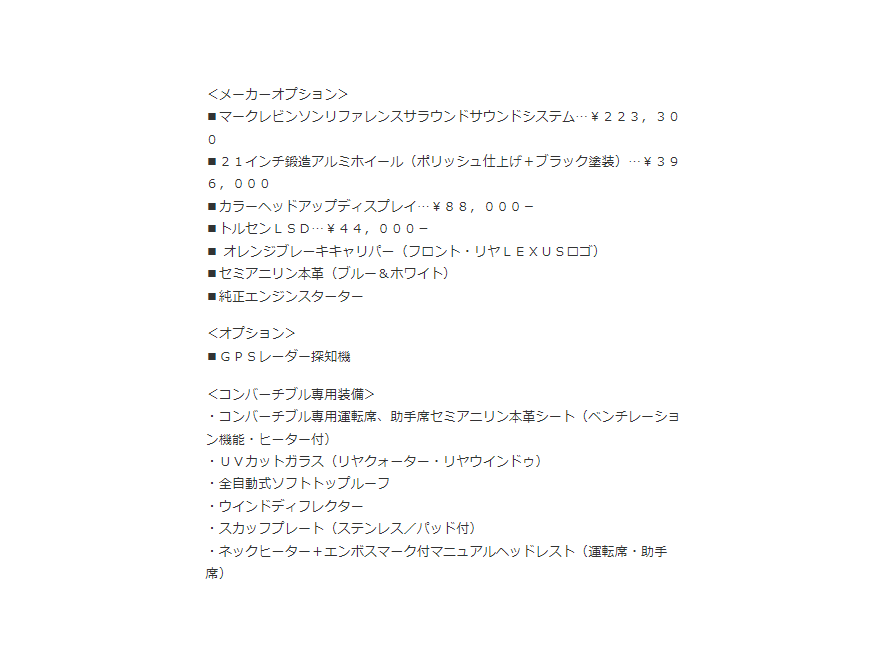 <メーカーオプション>
■マークレビンソンリファレンスサラウンドサウンドシステム…￥２２３，３００
■２１インチ鍛造アルミホイール（ポリッシュ仕上げ+ブラック塗装）…￥３９６，０００
■カラーヘッドアップディスプレイ…￥８８，０００－
■トルセンＬＳＤ…￥４４，０００－
■ オレンジブレーキキャリパー（フロント・リヤＬＥＸＵＳロゴ）
■セミアニリン本革（ブルー＆ホワイト）
■純正エンジンスターター

<オプション>
■ＧＰＳレーダー探知機

<コンバーチブル専用装備>
・コンバーチブル専用運転席、助手席セミアニリン本革シート（ベンチレーション機能・ヒーター付）
・ＵＶカットガラス（リヤクォーター・リヤウインドゥ）
・全自動式ソフトトップルーフ
・ウインドディフレクター
・スカッフプレート（ステンレス／パッド付）
・ネックヒーター＋エンボスマーク付マニュアルヘッドレスト（運転席・助手席）